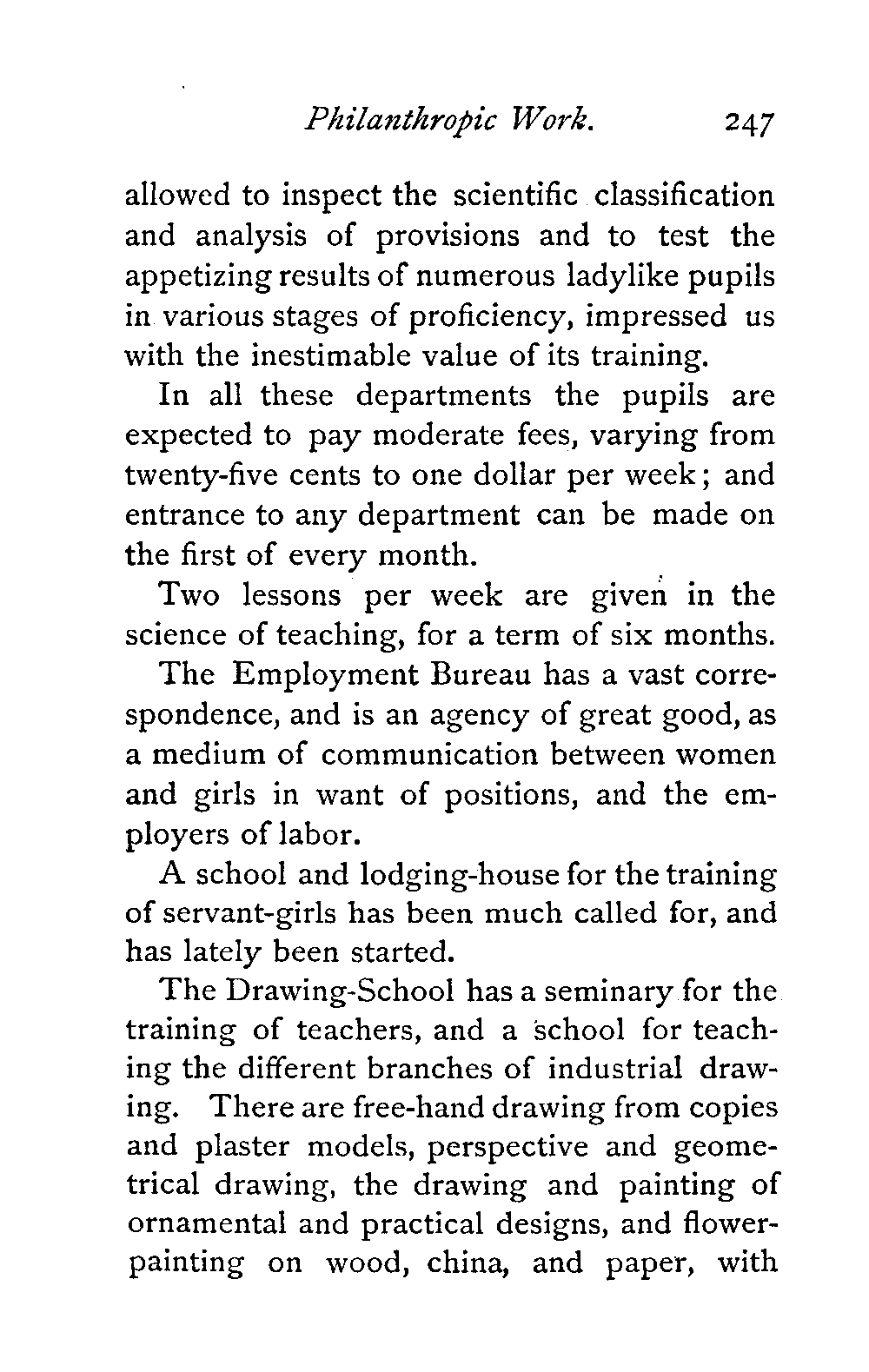 Philanthropic Work. 247

allowed to inspect the scientific classification and analysis of provisions and to test the appetizing results of numerous ladylike pupils in various stages of proficiency, impressed us with the inestimable value of its training.

In all these departments the pupils are expected to pay moderate fees, varying from twenty-five cents to one dollar per week; and entrance to any department can be made on the first of every month.

Two lessons per week are given in the science of teaching, for a term of six months.

The Employment Bureau has a vast correspondence, and is an agency of great good, as a medium of communication between women and girls in want of positions, and the employers of labor.

A school and lodging-house for the training of servant-girls has been much called for, and has lately been started.

The Drawing-School has a seminary for the training of teachers, and a school for teaching the different branches of industrial drawing. There are free-hand drawing from copies and plaster models, perspective and geometrical drawing, the drawing and painting of ornamental and practical designs, and flower-painting on wood, china, and paper, with